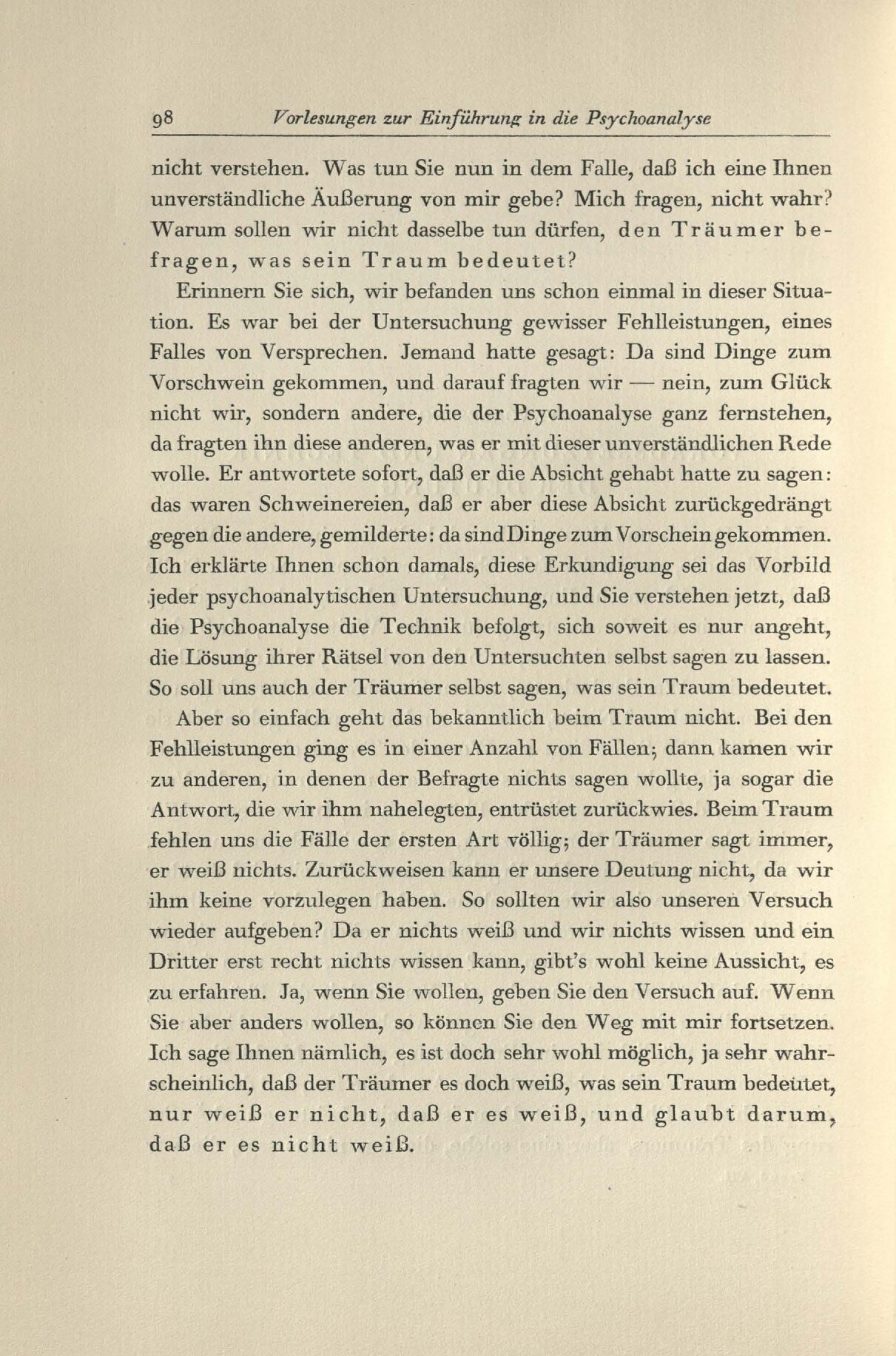 98 Vorlesungen zur Einführung in die Psychoanalyse

nicht verstehen. Was tun Sie nun in dem Falle, daß ich eine Ihnen unverständliche Äußerung von mir gebe? Mich fragen, nicht wahr? Warum sollen wir nicht dasselbe tun dürfen, den Träumer befragen, was sein Traum bedeutet?

Erinnern Sie sich, wir befanden uns schon einmal in dieser Situation. Es war bei der Untersuchung gewisser Fehlleistungen, eines Falles von Versprechen. Jemand hatte gesagt: Da sind Dinge zum Vorschwein gekommen, und darauf fragten wir — nein, zum Glück nicht wir, sondern andere, die der Psychoanalyse ganz fernstehen, da fragten ihn diese anderen, was er mit dieser unverständlichen Rede wolle. Er antwortete sofort, daß er die Absicht gehabt hatte zu sagen: das waren Schweinereien, daß er aber diese Absicht zurückgedrängt gegen die andere, gemilderte: da sind Dinge zum Vorschein gekommen. Ich erklärte Ihnen schon damals, diese Erkundigung sei das Vorbild jeder psychoanalytischen Untersuchung, und Sie verstehen jetzt, daß die Psychoanalyse die Technik befolgt, sich soweit es nur angeht, die Lösung ihrer Rätsel von den Untersuchten selbst sagen zu lassen. So soll uns auch der Träumer selbst sagen, was sein Traum bedeutet.

Aber so einfach geht das bekanntlich beim Traum nicht. Bei den Fehlleistungen ging es in einer Anzahl von Fällen; dann kamen wir zu anderen, in denen der Befragte nichts sagen wollte, ja sogar die Antwort, die wir ihm nahelegten, entrüstet zurückwies. Beim Traum fehlen uns die Fälle der ersten Art völlig; der Träumer sagt immer, er weiß nichts. Zurückweisen kann er unsere Deutung nicht, da wir ihm keine vorzulegen haben. So sollten wir also unseren Versuch wieder aufgeben? Da er nichts weiß und wir nichts wissen und ein Dritter erst recht nichts wissen kann, gibt's wohl keine Aussicht, es zu erfahren. Ja, wenn Sie wollen, geben Sie den Versuch auf. Wenn Sie aber anders wollen, so können Sie den Weg mit mir fortsetzen. Ich sage Ihnen nämlich, es ist doch sehr wohl möglich, ja sehr wahrscheinlich, daß der Träumer es doch weiß, was sein Traum bedeutet, nur weiß er nicht, daß er es weiß, und glaubt darum, daß er es nicht weiß.